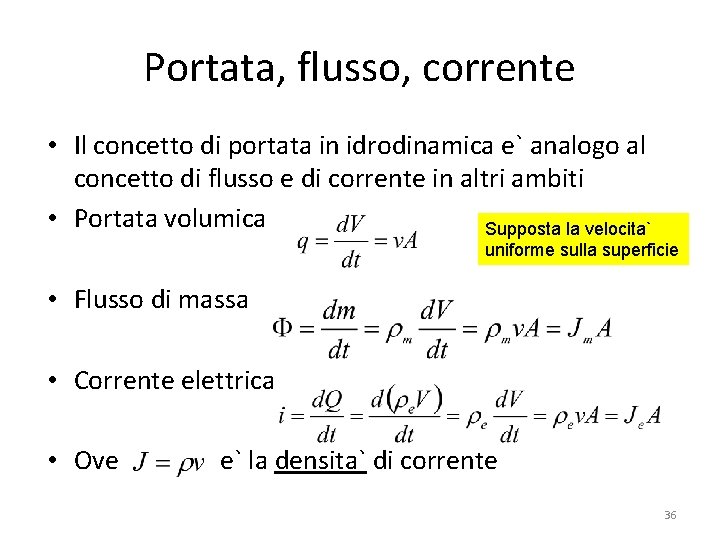 Portata, flusso, corrente

• Il concetto di portata in idrodinamica e` analogo al concetto di flusso e di corrente in altri ambiti

• Portata volumica $q = \frac{dV}{dt} = vA$

Supposta la velocita` uniforme sulla superficie

• Flusso di massa $\Phi = \frac{dm}{dt} = \rho_m \frac{dV}{dt} = \rho_m vA = J_m A$

• Corrente elettrica $i = \frac{dQ}{dt} = \frac{d(\rho_e V)}{dt} = \rho_e \frac{dV}{dt} = \rho_e vA = J_e A$

• Ove $J = \rho v$ e` la densita` di corrente

36